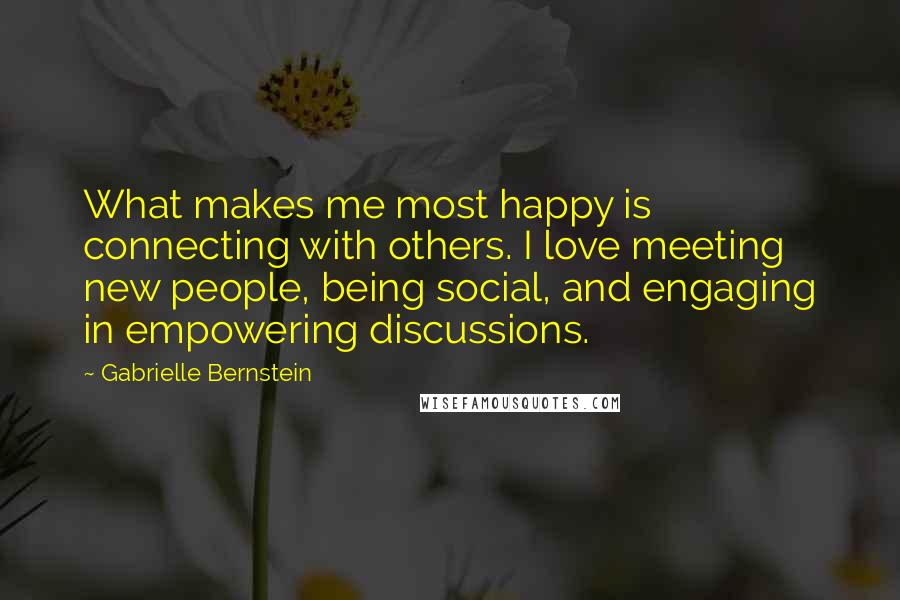 What makes me most happy is connecting with others. I love meeting new people, being social, and engaging in empowering discussions.

~ Gabrielle Bernstein

WISEFAMOUSQUOTES.COM